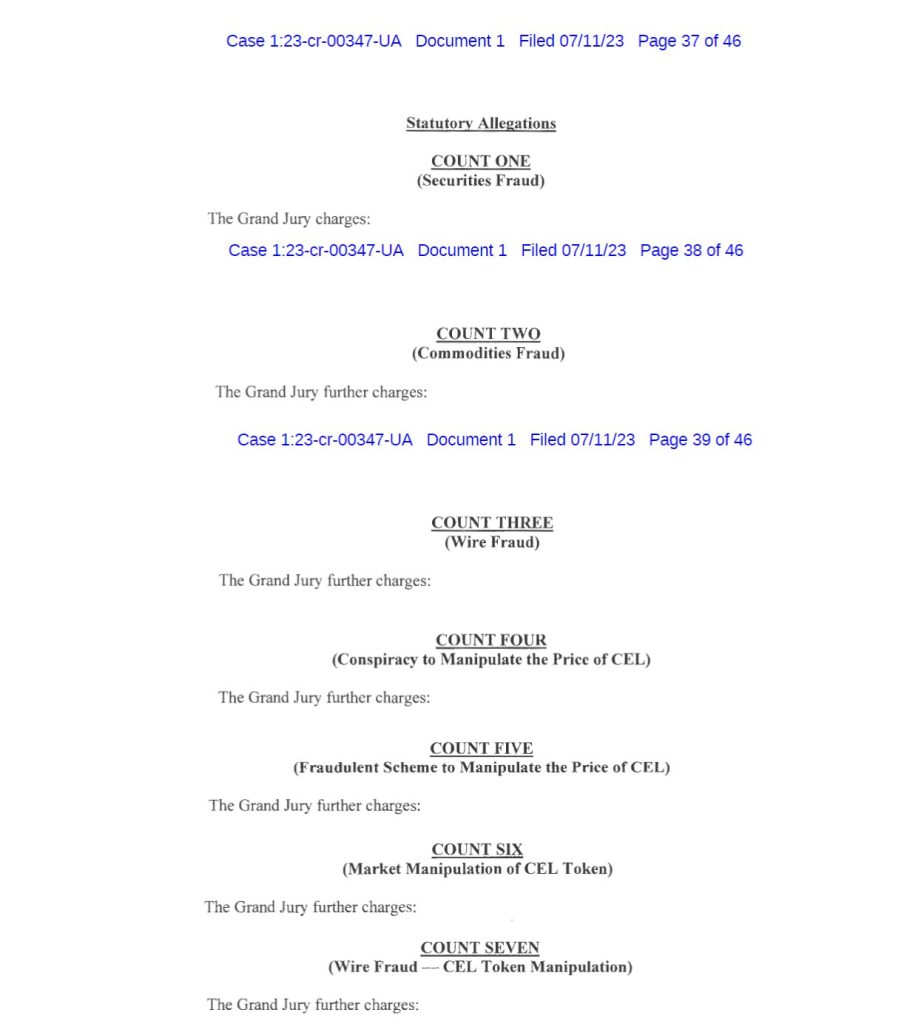 Case 1:23-cr-00347-UA Document 1 Filed 07/11/23 Page 37 of 46

Statutory Allegations

COUNT ONE
(Securities Fraud)

The Grand Jury charges:

Case 1:23-cr-00347-UA Document 1 Filed 07/11/23 Page 38 of 46

COUNT TWO
(Commodities Fraud)

The Grand Jury further charges:

Case 1:23-cr-00347-UA Document 1 Filed 07/11/23 Page 39 of 46

COUNT THREE
(Wire Fraud)

The Grand Jury further charges:

COUNT FOUR
(Conspiracy to Manipulate the Price of CEL)

The Grand Jury further charges:

COUNT FIVE
(Fraudulent Scheme to Manipulate the Price of CEL)

The Grand Jury further charges:

COUNT SIX
(Market Manipulation of CEL Token)

The Grand Jury further charges:

COUNT SEVEN
(Wire Fraud — CEL Token Manipulation)

The Grand Jury further charges: